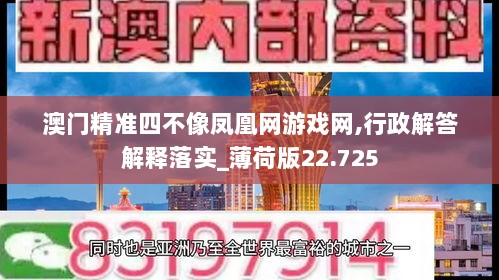 新澳内部资料

澳门精准四不像凤凰网游戏网,行政解答解释落实_薄荷版22.725

83197914

同时也是亚洲乃至全世界最富裕的城市之一